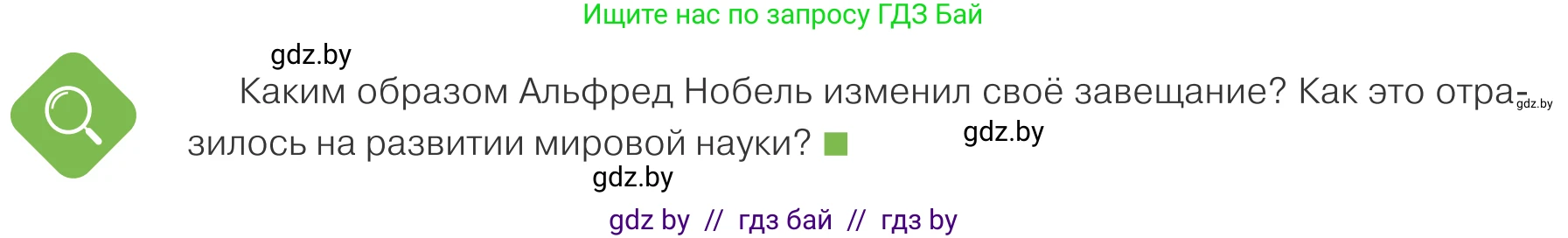 Ищите нас по запросу ГДЗ Бай

gdz.by

Каким образом Альфред Нобель изменил своё завещание? Как это отразилось на развитии мировой науки?

gdz.by

gdz.by

gdz.by

gdz by // гдз бай // гдз by